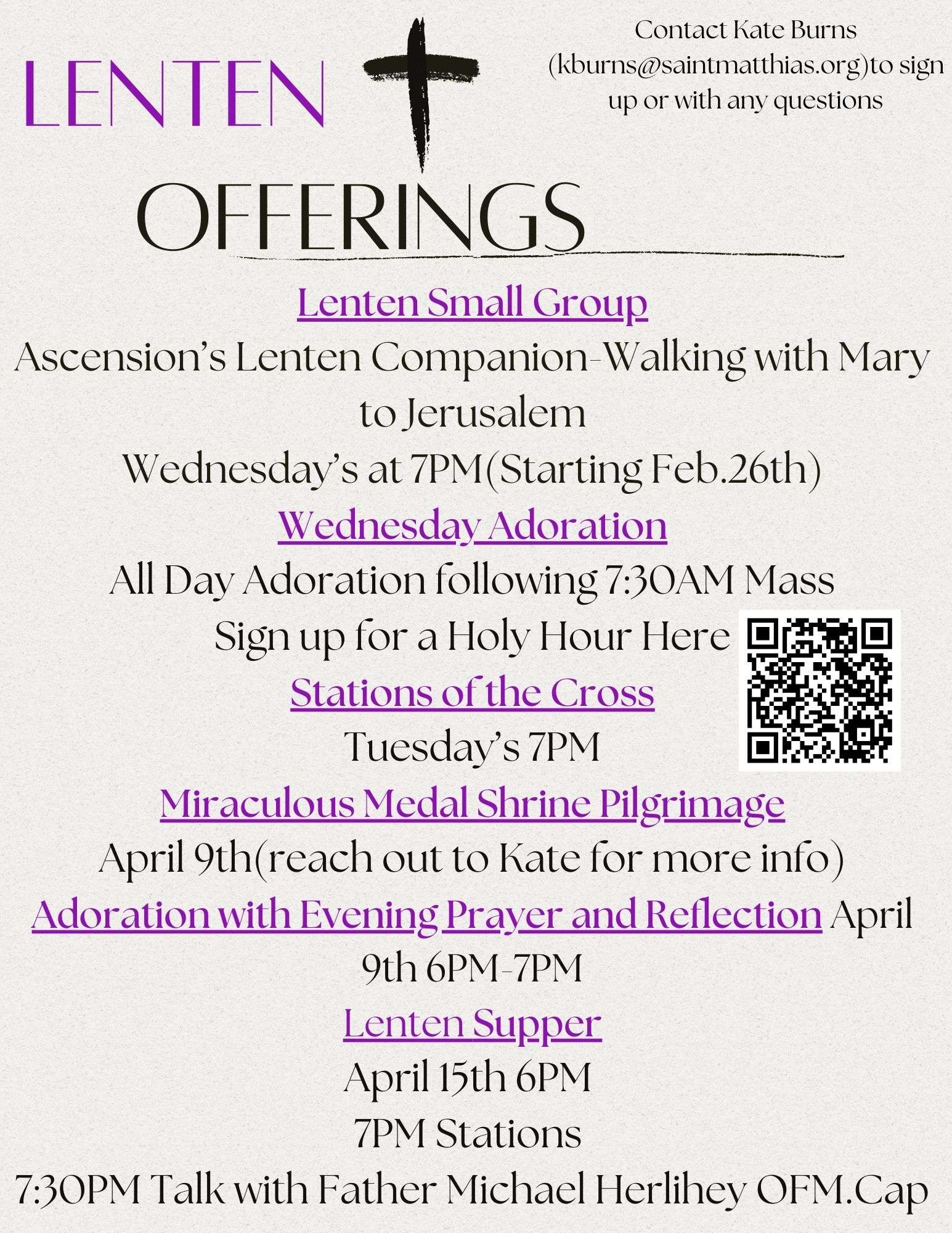 LENTEN

Contact Kate Burns (kburns@saintmatthias.org)to sign up or with any questions

OFFERINGS

Lenten Small Group
Ascension's Lenten Companion-Walking with Mary to Jerusalem
Wednesday's at 7PM(Starting Feb.26th)

Wednesday Adoration
All Day Adoration following 7:30AM Mass
Sign up for a Holy Hour Here

Stations of the Cross
Tuesday's 7PM

Miraculous Medal Shrine Pilgrimage
April 9th(reach out to Kate for more info)

Adoration with Evening Prayer and Reflection April 9th 6PM-7PM

Lenten Supper
April 15th 6PM
7PM Stations
7:30PM Talk with Father Michael Herlihey OFM.Cap